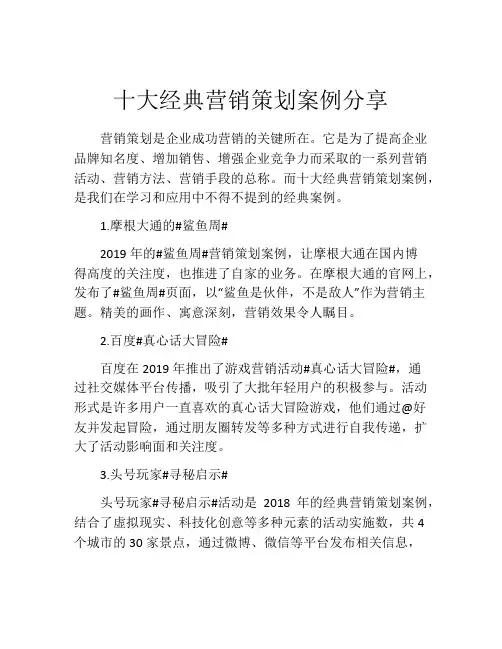 十大经典营销策划案例分享

营销策划是企业成功营销的关键所在。它是为了提高企业品牌知名度、增加销售、增强企业竞争力而采取的一系列营销活动、营销方法、营销手段的总称。而十大经典营销策划案例，是我们在学习和应用中不得不提到的经典案例。

1.摩根大通的#鲨鱼周#

2019 年的#鲨鱼周#营销策划案例，让摩根大通在国内博得高度的关注度，也推进了自家的业务。在摩根大通的官网上，发布了#鲨鱼周#页面，以"鲨鱼是伙伴，不是敌人"作为营销主题。精美的画作、寓意深刻，营销效果令人瞩目。

2.百度#真心话大冒险#

百度在 2019 年推出了游戏营销活动#真心话大冒险#，通过社交媒体平台传播，吸引了大批年轻用户的积极参与。活动形式是许多用户一直喜欢的真心话大冒险游戏，他们通过@好友并发起冒险，通过朋友圈转发等多种方式进行自我传递，扩大了活动影响面和关注度。

3.头号玩家#寻秘启示#

头号玩家#寻秘启示#活动是 2018 年的经典营销策划案例，结合了虚拟现实、科技化创意等多种元素的活动实施数，共 4 个城市的 30 家景点，通过微博、微信等平台发布相关信息，